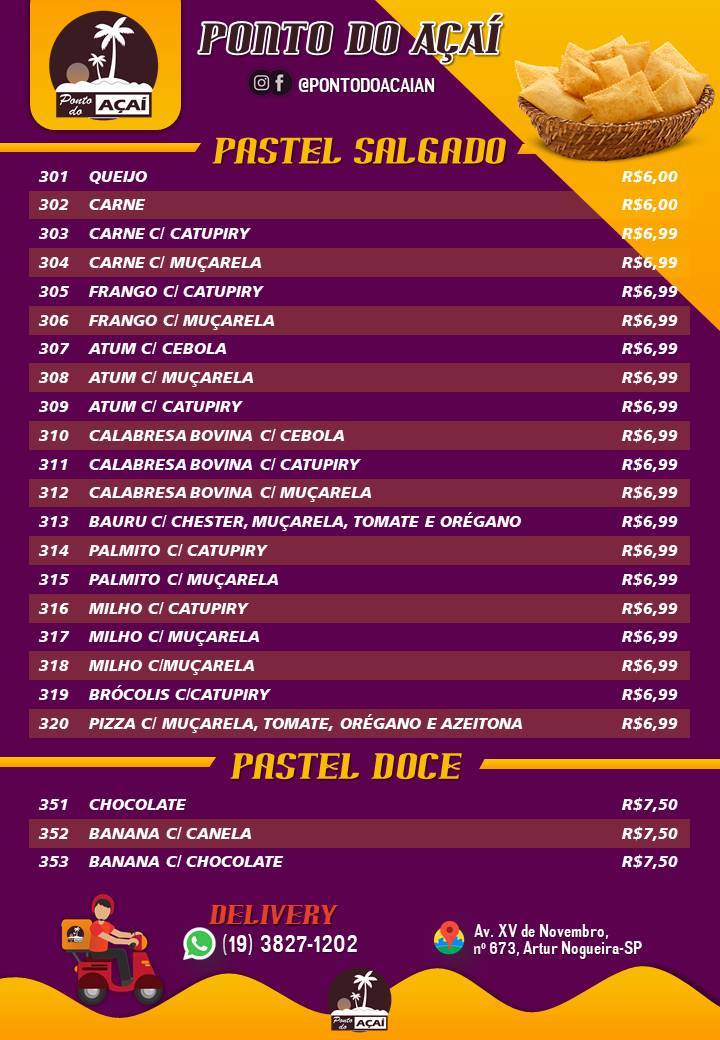 Ponto do AÇAÍ

PONTO DO AÇAÍ

@PONTODOACAIAN

PASTEL SALGADO

| | | |
|---|---|---|
| 301 | QUEIJO | R$6,00 |
| 302 | CARNE | R$6,00 |
| 303 | CARNE C/ CATUPIRY | R$6,99 |
| 304 | CARNE C/ MUÇARELA | R$6,99 |
| 305 | FRANGO C/ CATUPIRY | R$6,99 |
| 306 | FRANGO C/ MUÇARELA | R$6,99 |
| 307 | ATUM C/ CEBOLA | R$6,99 |
| 308 | ATUM C/ MUÇARELA | R$6,99 |
| 309 | ATUM C/ CATUPIRY | R$6,99 |
| 310 | CALABRESA BOVINA C/ CEBOLA | R$6,99 |
| 311 | CALABRESA BOVINA C/ CATUPIRY | R$6,99 |
| 312 | CALABRESA BOVINA C/ MUÇARELA | R$6,99 |
| 313 | BAURU C/ CHESTER, MUÇARELA, TOMATE E ORÉGANO | R$6,99 |
| 314 | PALMITO C/ CATUPIRY | R$6,99 |
| 315 | PALMITO C/ MUÇARELA | R$6,99 |
| 316 | MILHO C/ CATUPIRY | R$6,99 |
| 317 | MILHO C/ MUÇARELA | R$6,99 |
| 318 | MILHO C/MUÇARELA | R$6,99 |
| 319 | BRÓCOLIS C/CATUPIRY | R$6,99 |
| 320 | PIZZA C/ MUÇARELA, TOMATE, ORÉGANO E AZEITONA | R$6,99 |

PASTEL DOCE

| | | |
|---|---|---|
| 351 | CHOCOLATE | R$7,50 |
| 352 | BANANA C/ CANELA | R$7,50 |
| 353 | BANANA C/ CHOCOLATE | R$7,50 |

DELIVERY
(19) 3827-1202

Av. XV de Novembro, nº 673, Artur Nogueira-SP

Ponto do AÇAÍ